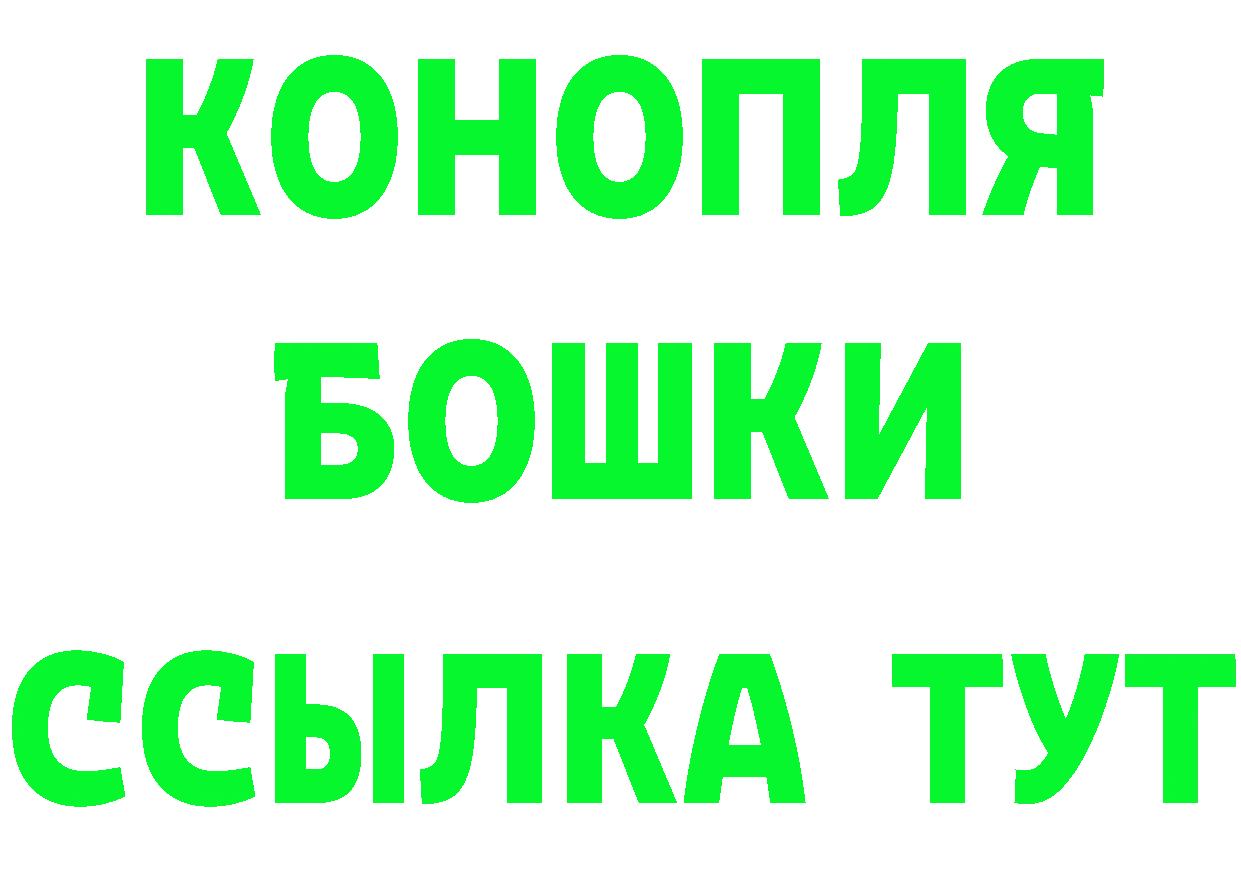 КОНОПЛЯ
БОШКИ
ССЫЛКА ТУТ